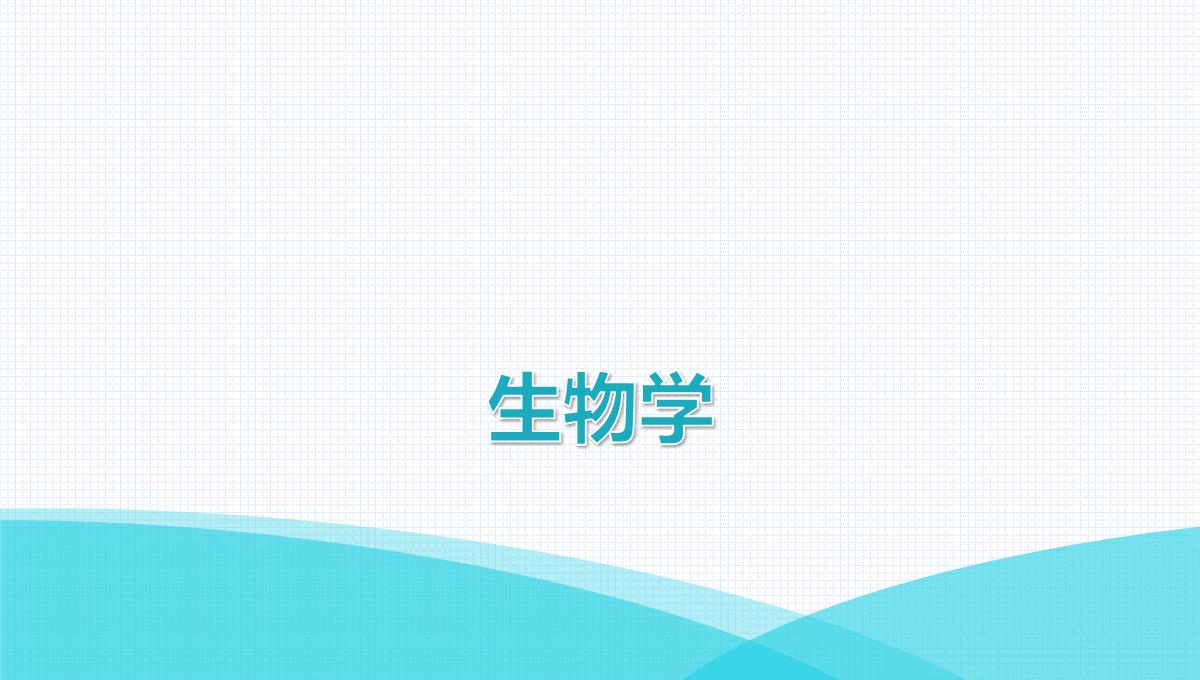 生物学